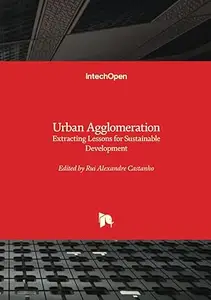 IntechOpen

Urban Agglomeration
Extracting Lessons for Sustainable Development

Edited by Rui Alexandre Castanho